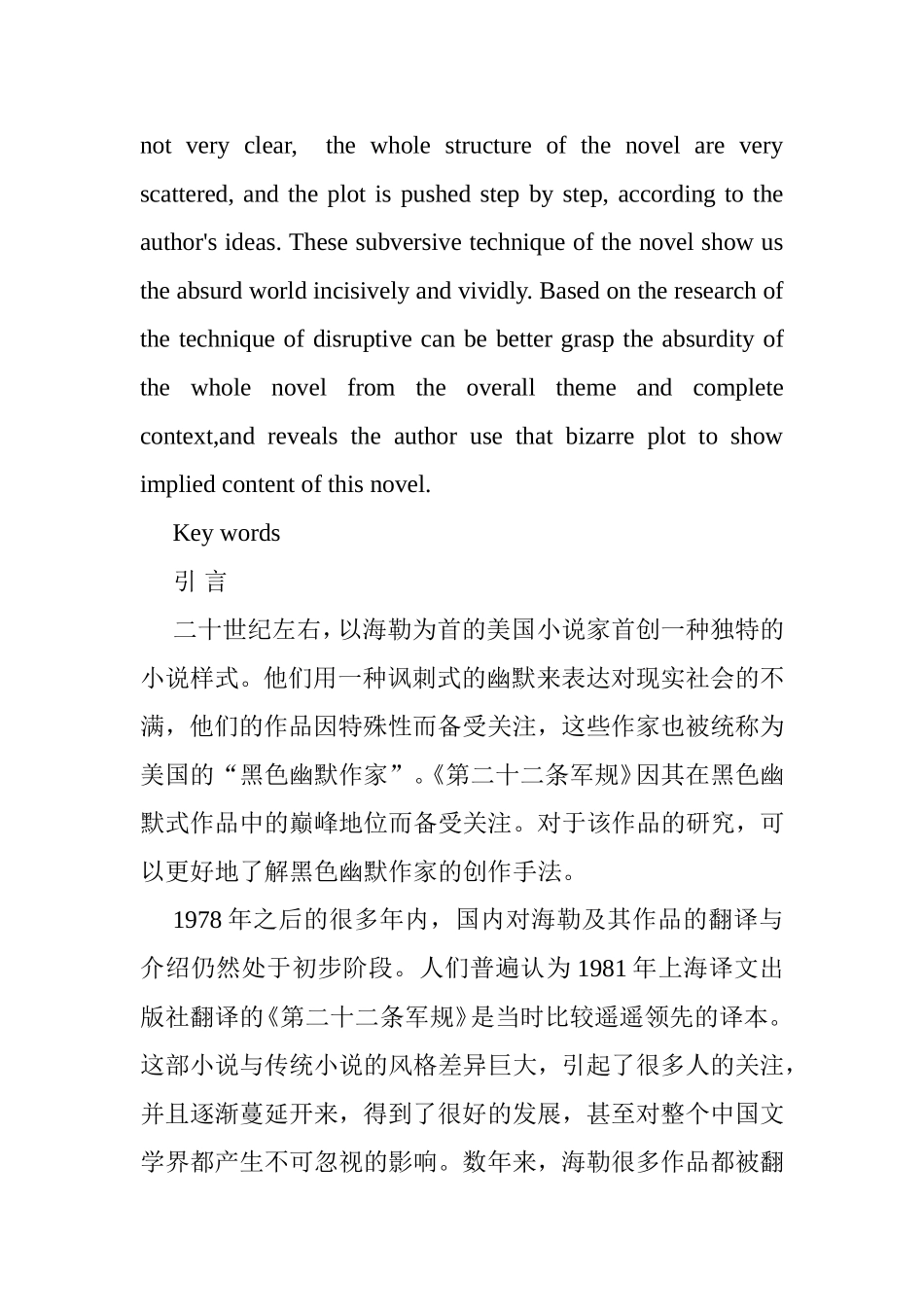 not very clear, the whole structure of the novel are very scattered, and the plot is pushed step by step, according to the author's ideas. These subversive technique of the novel show us the absurd world incisively and vividly. Based on the research of the technique of disruptive can be better grasp the absurdity of the whole novel from the overall theme and complete context,and reveals the author use that bizarre plot to show implied content of this novel.

Key words

引 言

二十世纪左右，以海勒为首的美国小说家首创一种独特的小说样式。他们用一种讽刺式的幽默来表达对现实社会的不满，他们的作品因特殊性而备受关注，这些作家也被统称为美国的“黑色幽默作家”。《第二十二条军规》因其在黑色幽默式作品中的巅峰地位而备受关注。对于该作品的研究，可以更好地了解黑色幽默作家的创作手法。

1978 年之后的很多年内，国内对海勒及其作品的翻译与介绍仍然处于初步阶段。人们普遍认为 1981 年上海译文出版社翻译的《第二十二条军规》是当时比较遥遥领先的译本。这部小说与传统小说的风格差异巨大，引起了很多人的关注，并且逐渐蔓延开来，得到了很好的发展，甚至对整个中国文学界都产生不可忽视的影响。数年来，海勒很多作品都被翻